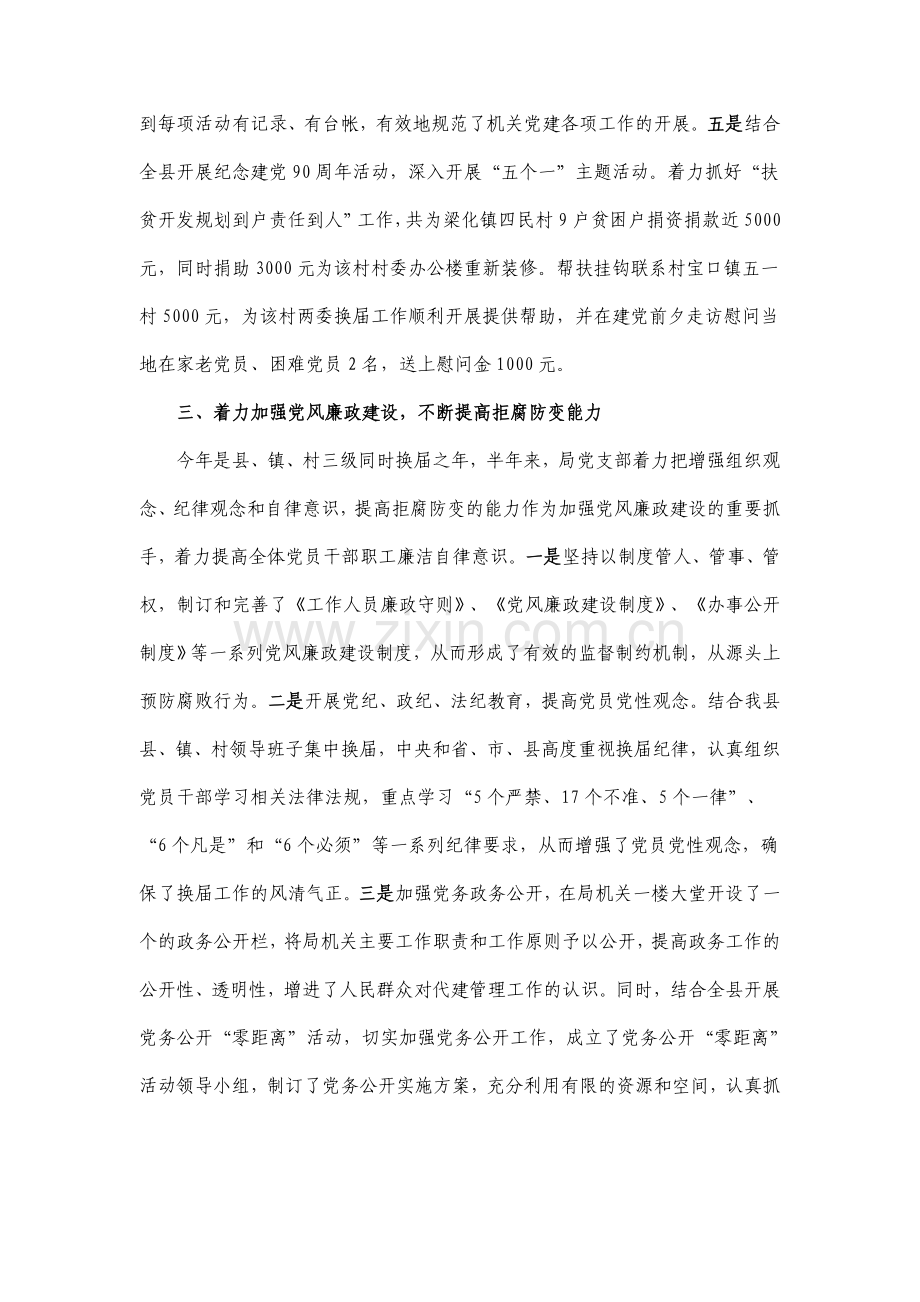 到每项活动有记录、有台帐，有效地规范了机关党建各项工作的开展。五是结合全县开展纪念建党90周年活动，深入开展“五个一”主题活动。着力抓好“扶贫开发规划到户责任到人”工作，共为梁化镇四民村9户贫困户捐资捐款近5000元，同时捐助3000元为该村村委办公楼重新装修。帮扶挂钩联系村宝口镇五一村5000元，为该村两委换届工作顺利开展提供帮助，并在建党前夕走访慰问当地在家老党员、困难党员2名，送上慰问金1000元。

三、着力加强党风廉政建设，不断提高拒腐防变能力

今年是县、镇、村三级同时换届之年，半年来，局党支部着力把增强组织观念、纪律观念和自律意识，提高拒腐防变的能力作为加强党风廉政建设的重要抓手，着力提高全体党员干部职工廉洁自律意识。一是坚持以制度管人、管事、管权，制订和完善了《工作人员廉政守则》、《党风廉政建设制度》、《办事公开制度》等一系列党风廉政建设制度，从而形成了有效的监督制约机制，从源头上预防腐败行为。二是开展党纪、政纪、法纪教育，提高党员党性观念。结合我县县、镇、村领导班子集中换届，中央和省、市、县高度重视换届纪律，认真组织党员干部学习相关法律法规，重点学习“5个严禁、17个不准、5个一律”、“6个凡是”和“6个必须”等一系列纪律要求，从而增强了党员党性观念，确保了换届工作的风清气正。三是加强党务政务公开，在局机关一楼大堂开设了一个的政务公开栏，将局机关主要工作职责和工作原则予以公开，提高政务工作的公开性、透明性，增进了人民群众对代建管理工作的认识。同时，结合全县开展党务公开“零距离”活动，切实加强党务公开工作，成立了党务公开“零距离”活动领导小组，制订了党务公开实施方案，充分利用有限的资源和空间，认真抓

www.zixin.com.cn